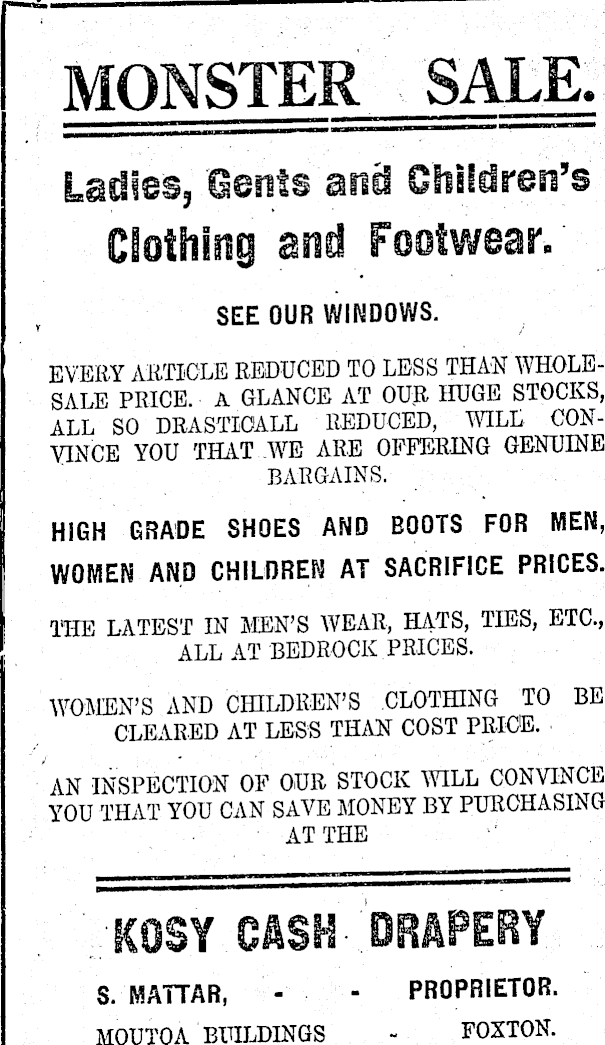 MONSTER SALE.

Ladies, Gents and Children's Clothing and Footwear.

SEE OUR WINDOWS.

EVERY ARTICLE REDUCED TO LESS THAN WHOLESALE PRICE. A GLANCE AT OUR HUGE STOCKS, ALL SO DRASTICALL REDUCED, WILL CONVINCE YOU THAT WE ARE OFFERING GENUINE BARGAINS.

HIGH GRADE SHOES AND BOOTS FOR MEN, WOMEN AND CHILDREN AT SACRIFICE PRICES.

THE LATEST IN MEN'S WEAR, HATS, TIES, ETC., ALL AT BEDROCK PRICES.

WOMEN'S AND CHILDREN'S CLOTHING TO BE CLEARED AT LESS THAN COST PRICE.

AN INSPECTION OF OUR STOCK WILL CONVINCE YOU THAT YOU CAN SAVE MONEY BY PURCHASING AT THE

KOSY CASH DRAPERY

S. MATTAR, - - PROPRIETOR.

MOUTOA BUILDINGS - FOXTON.